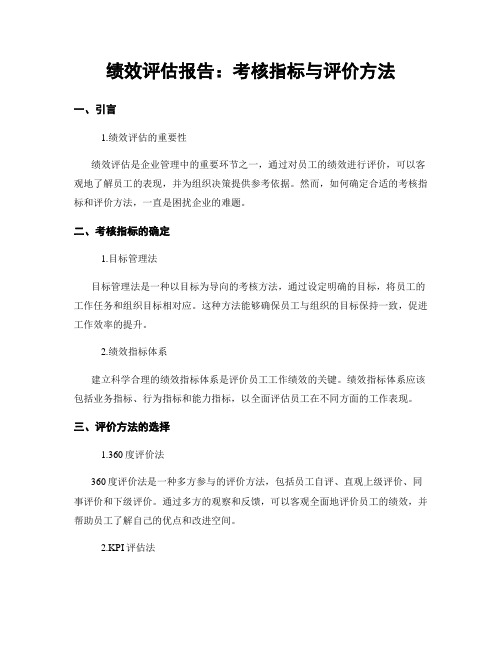 绩效评估报告：考核指标与评价方法

一、引言

1.绩效评估的重要性

绩效评估是企业管理中的重要环节之一，通过对员工的绩效进行评价，可以客观地了解员工的表现，并为组织决策提供参考依据。然而，如何确定合适的考核指标和评价方法，一直是困扰企业的难题。

二、考核指标的确定

1.目标管理法

目标管理法是一种以目标为导向的考核方法，通过设定明确的目标，将员工的工作任务和组织目标相对应。这种方法能够确保员工与组织的目标保持一致，促进工作效率的提升。

2.绩效指标体系

建立科学合理的绩效指标体系是评价员工工作绩效的关键。绩效指标体系应该包括业务指标、行为指标和能力指标，以全面评估员工在不同方面的工作表现。

三、评价方法的选择

1.360度评价法

360度评价法是一种多方参与的评价方法，包括员工自评、直观上级评价、同事评价和下级评价。通过多方的观察和反馈，可以客观全面地评价员工的绩效，并帮助员工了解自己的优点和改进空间。

2.KPI评估法